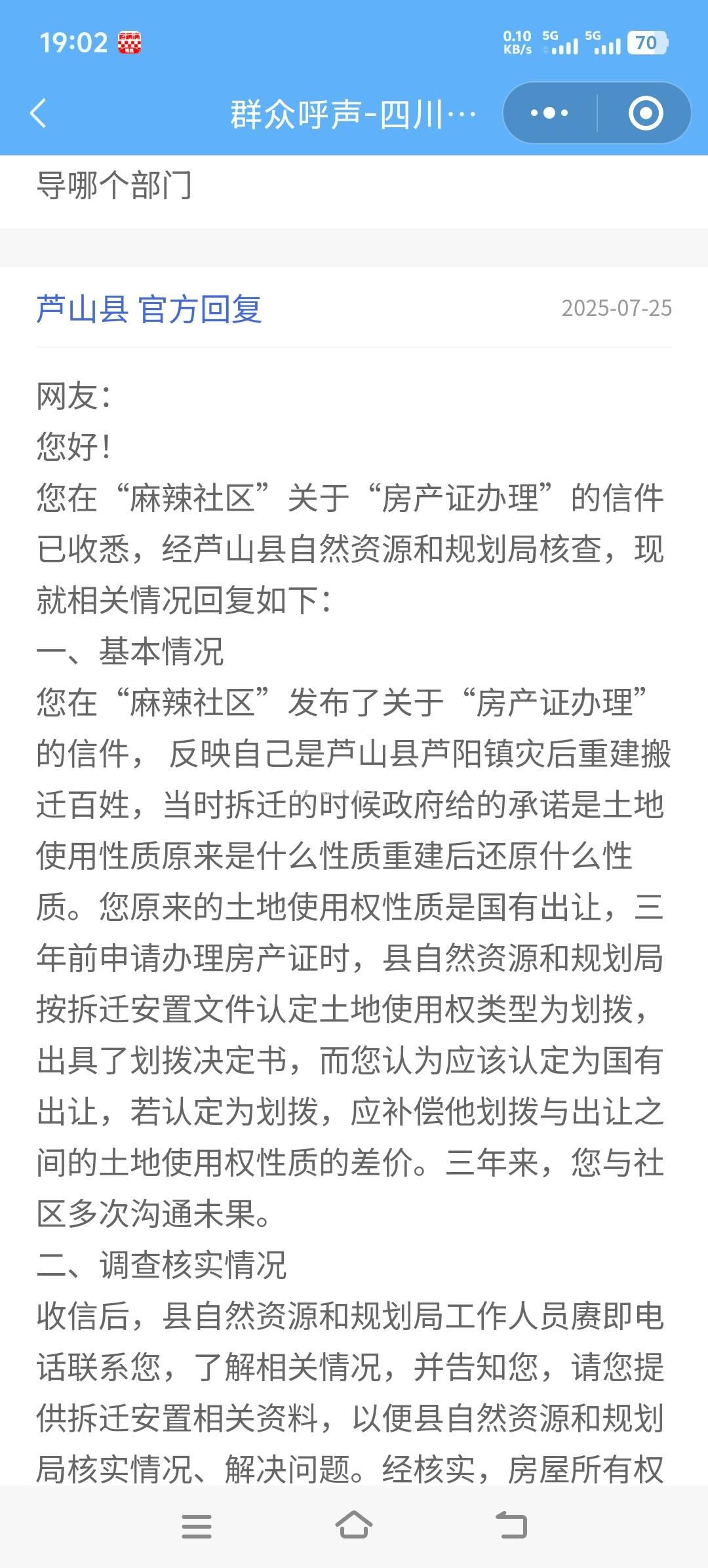 19:02

0.10 KB/s 5G 5G 70

群众呼声-四川…

导哪个部门

芦山县 官方回复 2025-07-25

网友：
您好！
您在“麻辣社区”关于“房产证办理”的信件已收悉，经芦山县自然资源和规划局核查，现就相关情况回复如下：
一、基本情况
您在“麻辣社区”发布了关于“房产证办理”的信件，反映自己是芦山县芦阳镇灾后重建搬迁百姓，当时拆迁的时候政府给的承诺是土地使用性质原来是什么性质重建后还原什么性质。您原来的土地使用权性质是国有出让，三年前申请办理房产证时，县自然资源和规划局按拆迁安置文件认定土地使用权类型为划拨，出具了划拨决定书，而您认为应该认定为国有出让，若认定为划拨，应补偿他划拨与出让之间的土地使用权性质的差价。三年来，您与社区多次沟通未果。
二、调查核实情况
收信后，县自然资源和规划局工作人员赓即电话联系您，了解相关情况，并告知您，请您提供拆迁安置相关资料，以便县自然资源和规划局核实情况、解决问题。经核实，房屋所有权